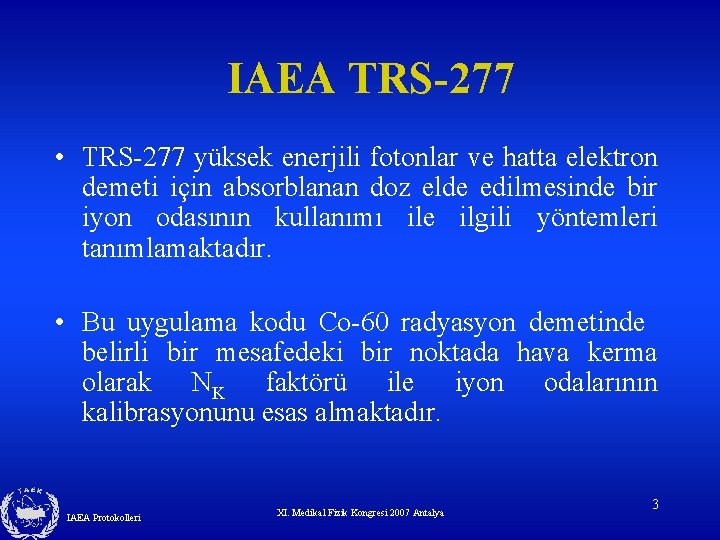 IAEA TRS-277

• TRS-277 yüksek enerjili fotonlar ve hatta elektron demeti için absorblanan doz elde edilmesinde bir iyon odasının kullanımı ile ilgili yöntemleri tanımlamaktadır.

• Bu uygulama kodu Co-60 radyasyon demetinde belirli bir mesafedeki bir noktada hava kerma olarak $N_K$ faktörü ile iyon odalarının kalibrasyonunu esas almaktadır.

TAEK

IAEA Protokolleri

XI. Medikal Fizik Kongresi 2007 Antalya

3